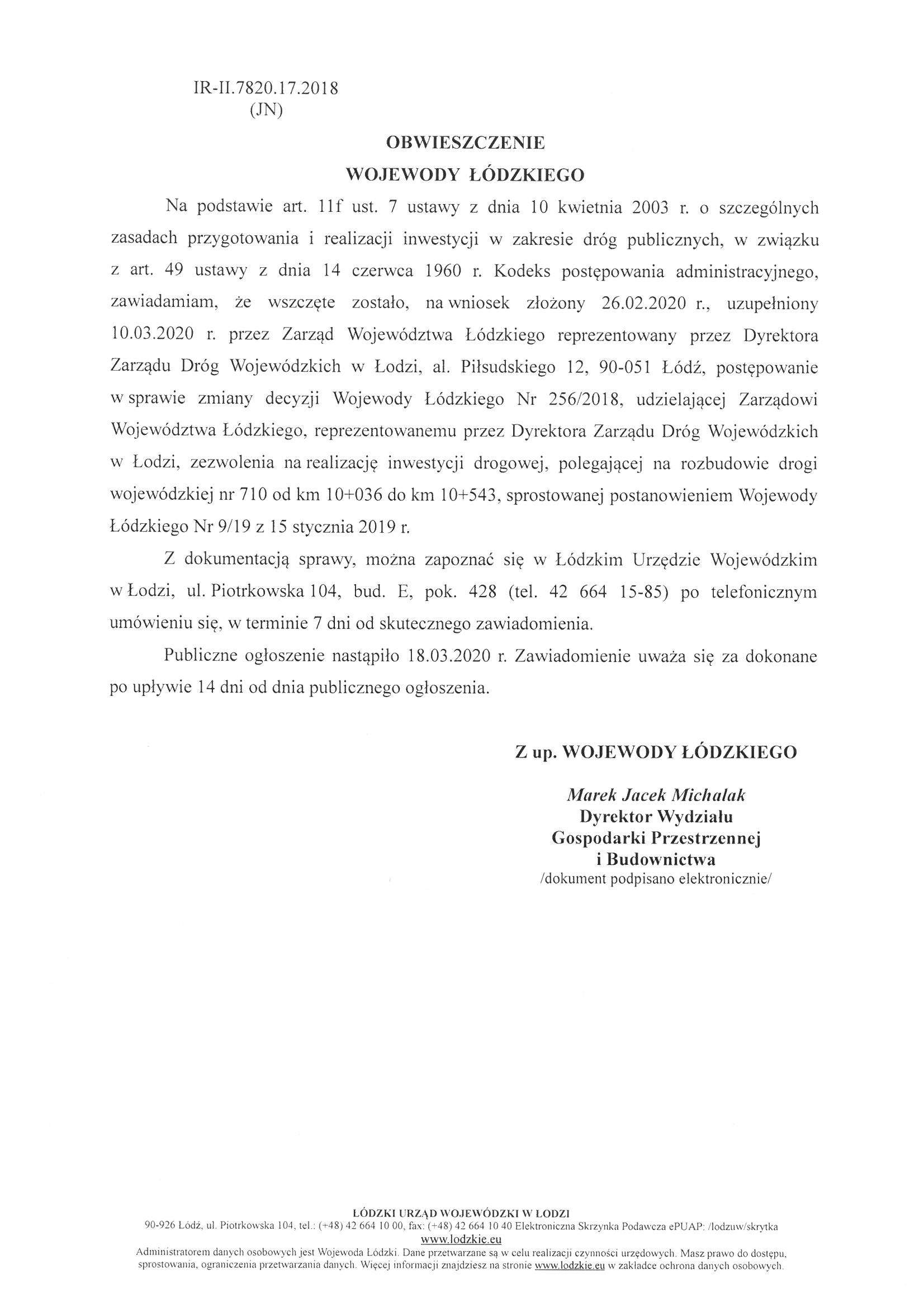 IR-II.7820.17.2018
(JN)

OBWIESZCZENIE
WOJEWODY ŁÓDZKIEGO

Na podstawie art. 11f ust. 7 ustawy z dnia 10 kwietnia 2003 r. o szczególnych zasadach przygotowania i realizacji inwestycji w zakresie dróg publicznych, w związku z art. 49 ustawy z dnia 14 czerwca 1960 r. Kodeks postępowania administracyjnego, zawiadamiam, że wszczęte zostało, na wniosek złożony 26.02.2020 r., uzupełniony 10.03.2020 r. przez Zarząd Województwa Łódzkiego reprezentowany przez Dyrektora Zarządu Dróg Wojewódzkich w Łodzi, al. Piłsudskiego 12, 90-051 Łódź, postępowanie w sprawie zmiany decyzji Wojewody Łódzkiego Nr 256/2018, udzielającej Zarządowi Województwa Łódzkiego, reprezentowanemu przez Dyrektora Zarządu Dróg Wojewódzkich w Łodzi, zezwolenia na realizację inwestycji drogowej, polegającej na rozbudowie drogi wojewódzkiej nr 710 od km 10+036 do km 10+543, sprostowanej postanowieniem Wojewody Łódzkiego Nr 9/19 z 15 stycznia 2019 r.

Z dokumentacją sprawy, można zapoznać się w Łódzkim Urzędzie Wojewódzkim w Łodzi, ul. Piotrkowska 104, bud. E, pok. 428 (tel. 42 664 15-85) po telefonicznym umówieniu się, w terminie 7 dni od skutecznego zawiadomienia.

Publiczne ogłoszenie nastąpiło 18.03.2020 r. Zawiadomienie uważa się za dokonane po upływie 14 dni od dnia publicznego ogłoszenia.

Z up. WOJEWODY ŁÓDZKIEGO

Marek Jacek Michalak
Dyrektor Wydziału
Gospodarki Przestrzennej
i Budownictwa
/dokument podpisano elektronicznie/

ŁÓDZKI URZĄD WOJEWÓDZKI W ŁODZI
90-926 Łódź, ul. Piotrkowska 104, tel.: (+48) 42 664 10 00, fax: (+48) 42 664 10 40 Elektroniczna Skrzynka Podawcza ePUAP: /lodzuw/skrytka
www.lodzkie.eu
Administratorem danych osobowych jest Wojewoda Łódzki. Dane przetwarzane są w celu realizacji czynności urzędowych. Masz prawo do dostępu, sprostowania, ograniczenia przetwarzania danych. Więcej informacji znajdziesz na stronie www.lodzkie.eu w zakładce ochrona danych osobowych.